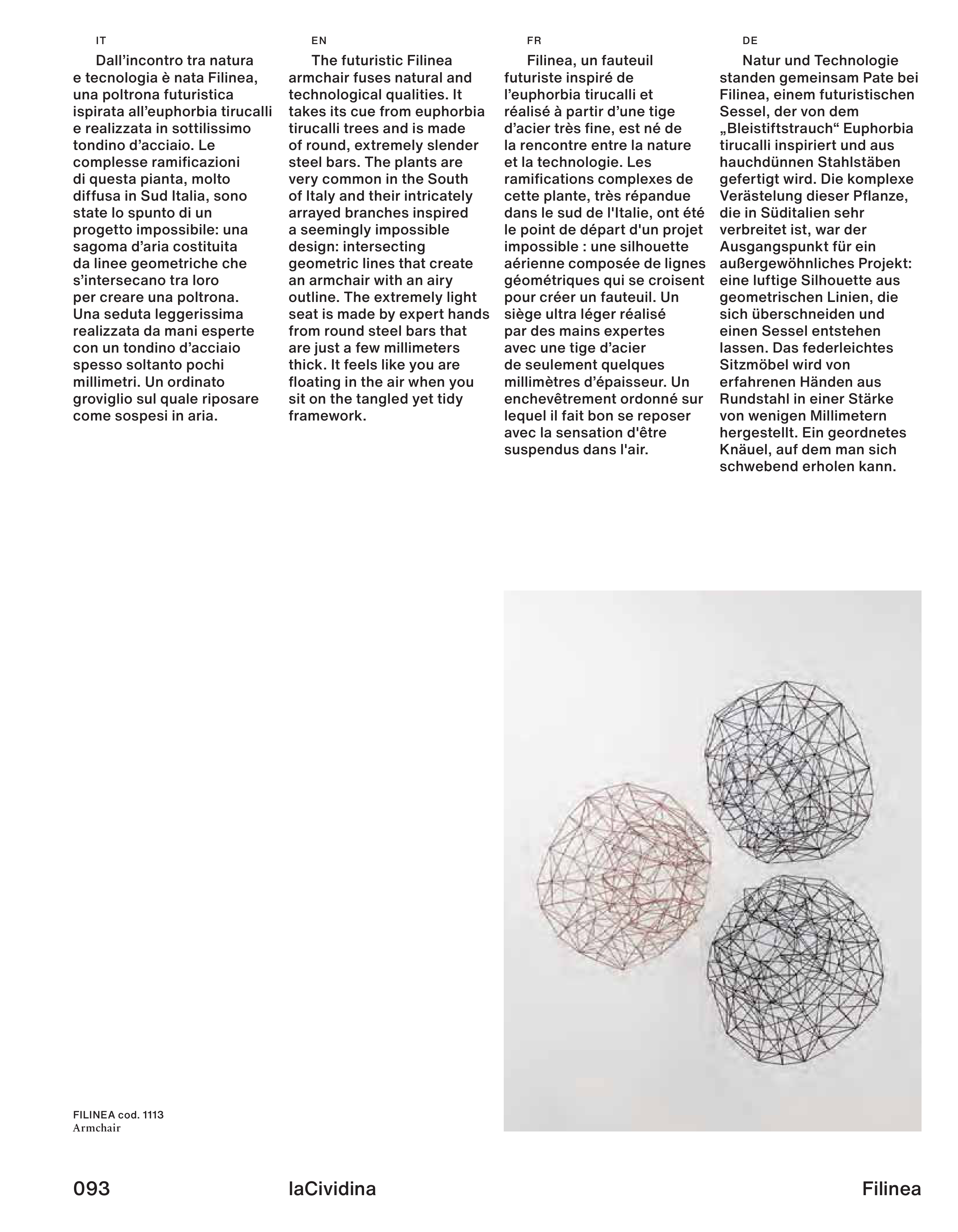 IT

Dall’incontro tra natura e tecnologia è nata Filinea, una poltrona futuristica ispirata all’euphorbia tirucalli e realizzata in sottilissimo tondino d’acciaio. Le complesse ramificazioni di questa pianta, molto diffusa in Sud Italia, sono state lo spunto di un progetto impossibile: una sagoma d’aria costituita da linee geometriche che s’intersecano tra loro per creare una poltrona. Una seduta leggerissima realizzata da mani esperte con un tondino d’acciaio spesso soltanto pochi millimetri. Un ordinato groviglio sul quale riposare come sospesi in aria.

EN

The futuristic Filinea armchair fuses natural and technological qualities. It takes its cue from euphorbia tirucalli trees and is made of round, extremely slender steel bars. The plants are very common in the South of Italy and their intricately arrayed branches inspired a seemingly impossible design: intersecting geometric lines that create an armchair with an airy outline. The extremely light seat is made by expert hands from round steel bars that are just a few millimeters thick. It feels like you are floating in the air when you sit on the tangled yet tidy framework.

FR

Filinea, un fauteuil futuriste inspiré de l’euphorbia tirucalli et réalisé à partir d’une tige d’acier très fine, est né de la rencontre entre la nature et la technologie. Les ramifications complexes de cette plante, très répandue dans le sud de l'Italie, ont été le point de départ d'un projet impossible : une silhouette aérienne composée de lignes géométriques qui se croisent pour créer un fauteuil. Un siège ultra léger réalisé par des mains expertes avec une tige d’acier de seulement quelques millimètres d’épaisseur. Un enchevêtrement ordonné sur lequel il fait bon se reposer avec la sensation d'être suspendus dans l'air.

DE

Natur und Technologie standen gemeinsam Pate bei Filinea, einem futuristischen Sessel, der von dem „Bleistiftstrauch“ Euphorbia tirucalli inspiriert und aus hauchdünnen Stahlstäben gefertigt wird. Die komplexe Verästelung dieser Pflanze, die in Süditalien sehr verbreitet ist, war der Ausgangspunkt für ein außergewöhnliches Projekt: eine luftige Silhouette aus geometrischen Linien, die sich überschneiden und einen Sessel entstehen lassen. Das federleichtes Sitzmöbel wird von erfahrenen Händen aus Rundstahl in einer Stärke von wenigen Millimetern hergestellt. Ein geordnetes Knäuel, auf dem man sich schwebend erholen kann.

FILINEA cod. 1113
Armchair

093 laCividina Filinea